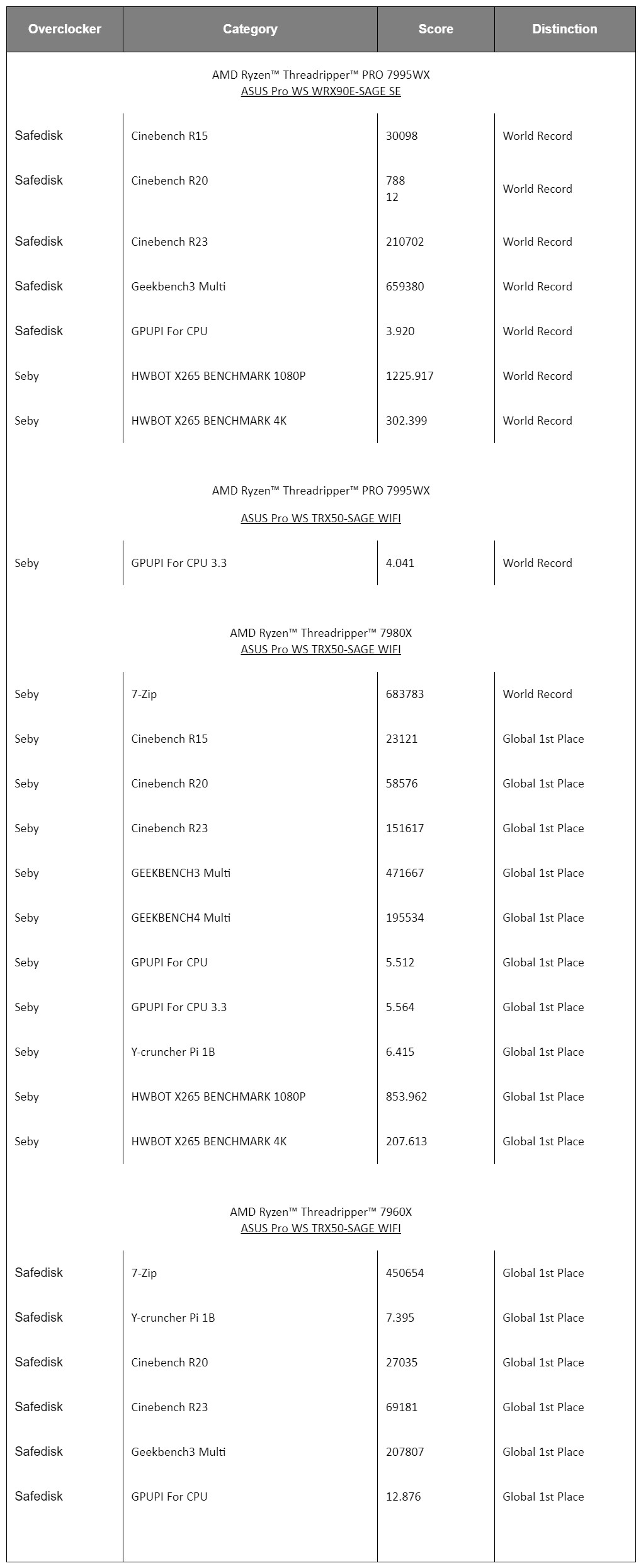 | Overclocker | Category | Score | Distinction |
|---|---|---|---|
| AMD Ryzen™ Threadripper™ PRO 7995WX ASUS Pro WS WRX90E-SAGE SE | | | |
| Safedisk | Cinebench R15 | 30098 | World Record |
| Safedisk | Cinebench R20 | 788 12 | World Record |
| Safedisk | Cinebench R23 | 210702 | World Record |
| Safedisk | Geekbench3 Multi | 659380 | World Record |
| Safedisk | GPUPI For CPU | 3.920 | World Record |
| Seby | HWBOT X265 BENCHMARK 1080P | 1225.917 | World Record |
| Seby | HWBOT X265 BENCHMARK 4K | 302.399 | World Record |
| AMD Ryzen™ Threadripper™ PRO 7995WX ASUS Pro WS TRX50-SAGE WIFI | | | |
| Seby | GPUPI For CPU 3.3 | 4.041 | World Record |
| AMD Ryzen™ Threadripper™ 7980X ASUS Pro WS TRX50-SAGE WIFI | | | |
| Seby | 7-Zip | 683783 | World Record |
| Seby | Cinebench R15 | 23121 | Global 1st Place |
| Seby | Cinebench R20 | 58576 | Global 1st Place |
| Seby | Cinebench R23 | 151617 | Global 1st Place |
| Seby | GEEKBENCH3 Multi | 471667 | Global 1st Place |
| Seby | GEEKBENCH4 Multi | 195534 | Global 1st Place |
| Seby | GPUPI For CPU | 5.512 | Global 1st Place |
| Seby | GPUPI For CPU 3.3 | 5.564 | Global 1st Place |
| Seby | Y-cruncher Pi 1B | 6.415 | Global 1st Place |
| Seby | HWBOT X265 BENCHMARK 1080P | 853.962 | Global 1st Place |
| Seby | HWBOT X265 BENCHMARK 4K | 207.613 | Global 1st Place |
| AMD Ryzen™ Threadripper™ 7960X ASUS Pro WS TRX50-SAGE WIFI | | | |
| Safedisk | 7-Zip | 450654 | Global 1st Place |
| Safedisk | Y-cruncher Pi 1B | 7.395 | Global 1st Place |
| Safedisk | Cinebench R20 | 27035 | Global 1st Place |
| Safedisk | Cinebench R23 | 69181 | Global 1st Place |
| Safedisk | Geekbench3 Multi | 207807 | Global 1st Place |
| Safedisk | GPUPI For CPU | 12.876 | Global 1st Place |